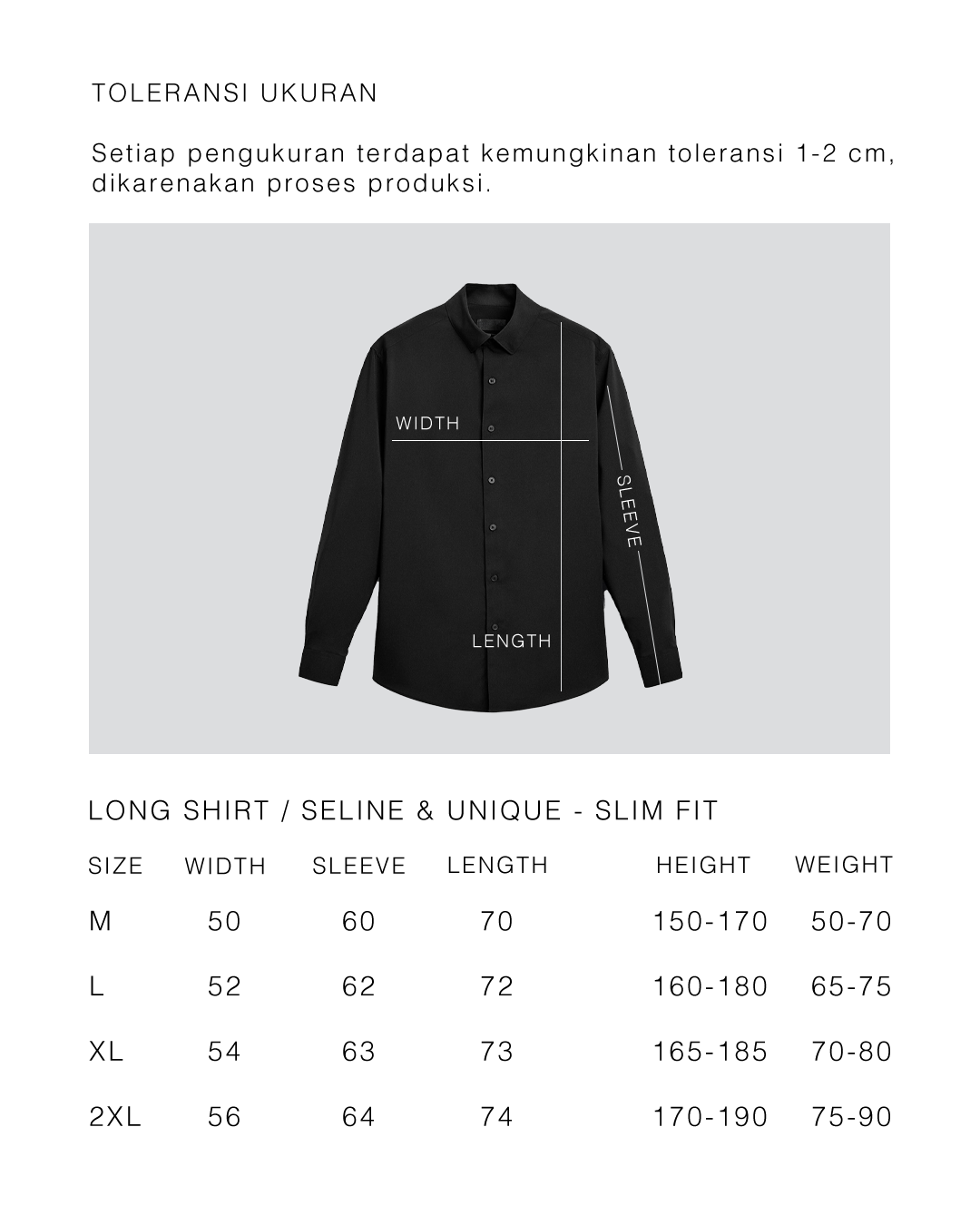 TOLERANSI UKURAN

Setiap pengukuran terdapat kemungkinan toleransi 1-2 cm, dikarenakan proses produksi.

WIDTH

SLEEVE

LENGTH

LONG SHIRT / SELINE & UNIQUE - SLIM FIT

| SIZE | WIDTH | SLEEVE | LENGTH | HEIGHT | WEIGHT |
|---|---|---|---|---|---|
| M | 50 | 60 | 70 | 150-170 | 50-70 |
| L | 52 | 62 | 72 | 160-180 | 65-75 |
| XL | 54 | 63 | 73 | 165-185 | 70-80 |
| 2XL | 56 | 64 | 74 | 170-190 | 75-90 |